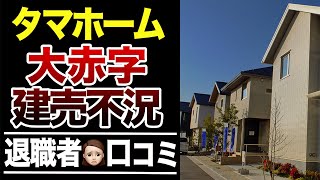 タマホーム
大赤字
建売不況
退職者口コミ